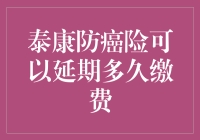 泰康防癌险可以延期多久缴费